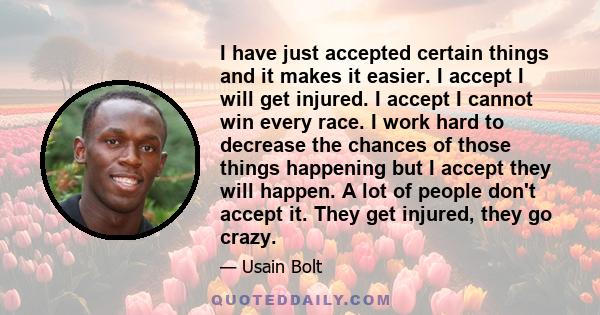 I have just accepted certain things and it makes it easier. I accept I will get injured. I accept I cannot win every race. I work hard to decrease the chances of those things happening but I accept they will happen. A lot of people don't accept it. They get injured, they go crazy.

— Usain Bolt

QUOTEDDAILY.COM